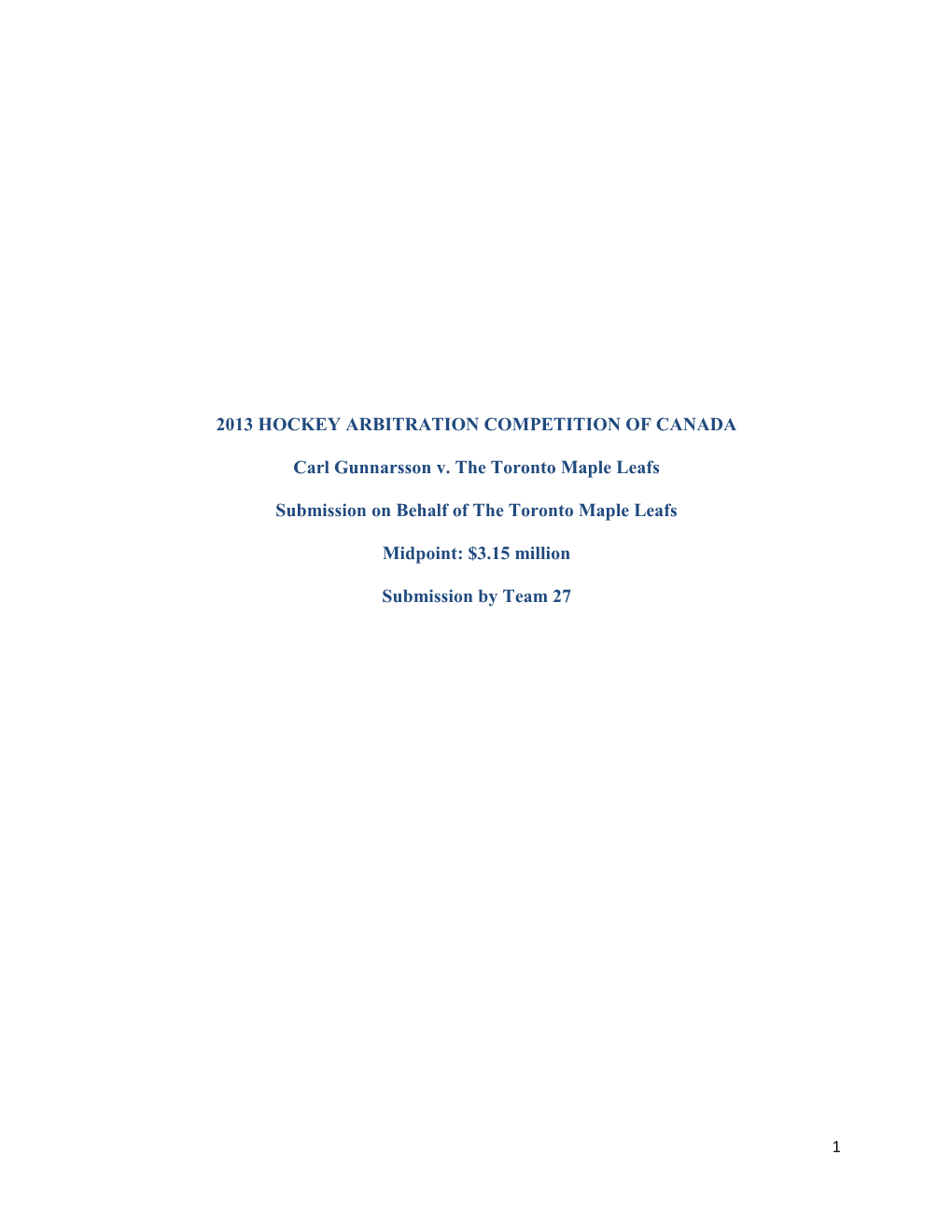 2013 HOCKEY ARBITRATION COMPETITION OF CANADA

Carl Gunnarsson v. The Toronto Maple Leafs

Submission on Behalf of The Toronto Maple Leafs

Midpoint: \$3.15 million

Submission by Team 27

1